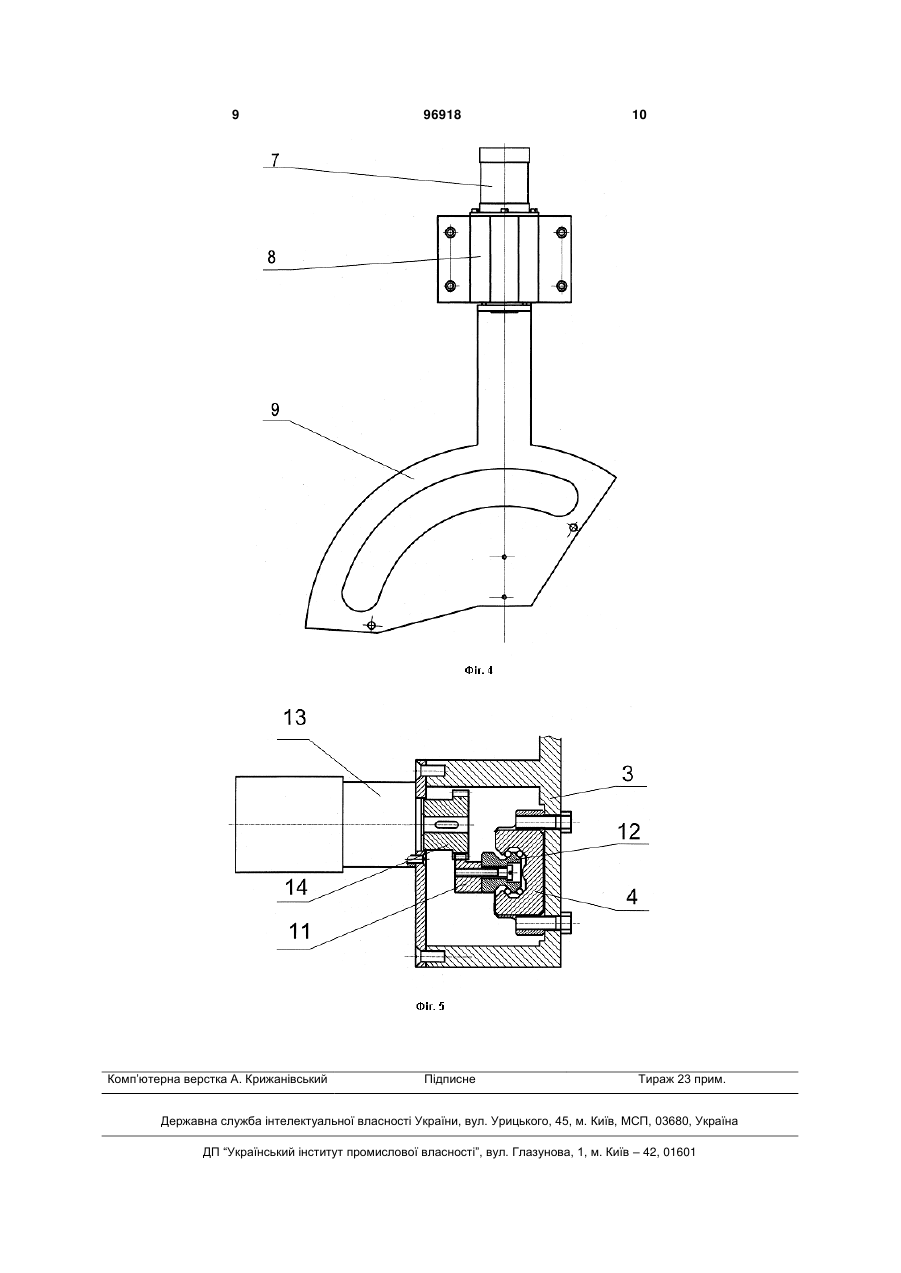 9    96918    10

7

8

9

Фіг. 4

13

3

12

14

4

11

Фіг. 5

Комп'ютерна верстка А. Крижанівський    Підписне    Тираж 23 прим.

Державна служба інтелектуальної власності України, вул. Урицького, 45, м. Київ, МСП, 03680, Україна

ДП "Український інститут промислової власності", вул. Глазунова, 1, м. Київ – 42, 01601